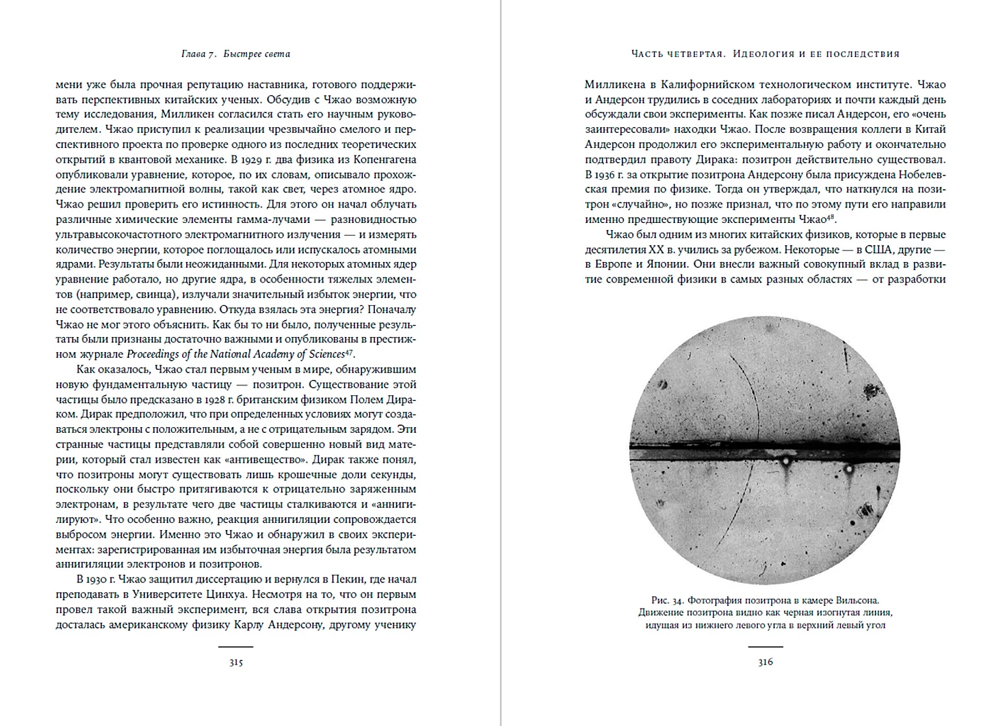 Глава 7. Быстрее света

мени уже была прочная репутацию наставника, готового поддерживать перспективных китайских ученых. Обсудив с Чжао возможную тему исследования, Милликен согласился стать его научным руководителем. Чжао приступил к реализации чрезвычайно смелого и перспективного проекта по проверке одного из последних теоретических открытий в квантовой механике. В 1929 г. два физика из Копенгагена опубликовали уравнение, которое, по их словам, описывало прохождение электромагнитной волны, такой как свет, через атомное ядро. Чжао решил проверить его истинность. Для этого он начал облучать различные химические элементы гамма-лучами — разновидностью ультравысокочастотного электромагнитного излучения — и измерять количество энергии, которое поглощалось или испускалось атомными ядрами. Результаты были неожиданными. Для некоторых атомных ядер уравнение работало, но другие ядра, в особенности тяжелых элементов (например, свинца), излучали значительный избыток энергии, что не соответствовало уравнению. Откуда взялась эта энергия? Поначалу Чжао не мог этого объяснить. Как бы то ни было, полученные результаты были признаны достаточно важными и опубликованы в престижном журнале Proceedings of the National Academy of Sciences$^{47}$.

Как оказалось, Чжао стал первым ученым в мире, обнаружившим новую фундаментальную частицу — позитрон. Существование этой частицы было предсказано в 1928 г. британским физиком Полем Дираком. Дирак предположил, что при определенных условиях могут создаваться электроны с положительным, а не с отрицательным зарядом. Эти странные частицы представляли собой совершенно новый вид материи, который стал известен как «антивещество». Дирак также понял, что позитроны могут существовать лишь крошечные доли секунды, поскольку они быстро притягиваются к отрицательно заряженным электронам, в результате чего две частицы сталкиваются и «аннигилируют». Что особенно важно, реакция аннигиляции сопровождается выбросом энергии. Именно это Чжао и обнаружил в своих экспериментах: зарегистрированная им избыточная энергия была результатом аннигиляции электронов и позитронов.

В 1930 г. Чжао защитил диссертацию и вернулся в Пекин, где начал преподавать в Университете Цинхуа. Несмотря на то, что он первым провел такой важный эксперимент, вся слава открытия позитрона досталась американскому физику Карлу Андерсону, другому ученику

315

Часть четвертая. Идеология и ее последствия

Милликена в Калифорнийском технологическом институте. Чжао и Андерсон трудились в соседних лабораториях и почти каждый день обсуждали свои эксперименты. Как позже писал Андерсон, его «очень заинтересовали» находки Чжао. После возвращения коллеги в Китай Андерсон продолжил его экспериментальную работу и окончательно подтвердил правоту Дирака: позитрон действительно существовал. В 1936 г. за открытие позитрона Андерсону была присуждена Нобелевская премия по физике. Тогда он утверждал, что наткнулся на позитрон «случайно», но позже признал, что по этому пути его направили именно предшествующие эксперименты Чжао$^{48}$.

Чжао был одним из многих китайских физиков, которые в первые десятилетия XX в. учились за рубежом. Некоторые — в США, другие — в Европе и Японии. Они внесли важный совокупный вклад в развитие современной физики в самых разных областях — от разработки

Рис. 34. Фотография позитрона в камере Вильсона. Движение позитрона видно как черная изогнутая линия, идущая из нижнего левого угла в верхний левый угол

316